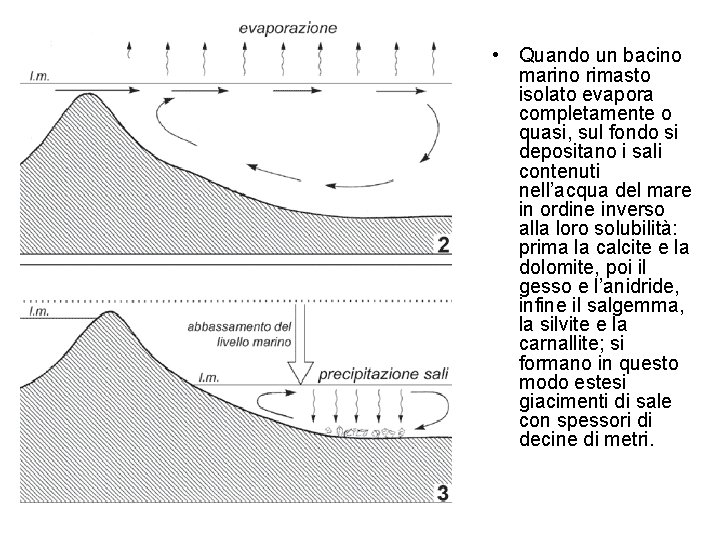 evaporazione

l.m.

2

l.m.

abbassamento del livello marino

l.m.

precipitazione sali

3

• Quando un bacino marino rimasto isolato evapora completamente o quasi, sul fondo si depositano i sali contenuti nell'acqua del mare in ordine inverso alla loro solubilità: prima la calcite e la dolomite, poi il gesso e l'anidride, infine il salgemma, la silvite e la carnallite; si formano in questo modo estesi giacimenti di sale con spessori di decine di metri.